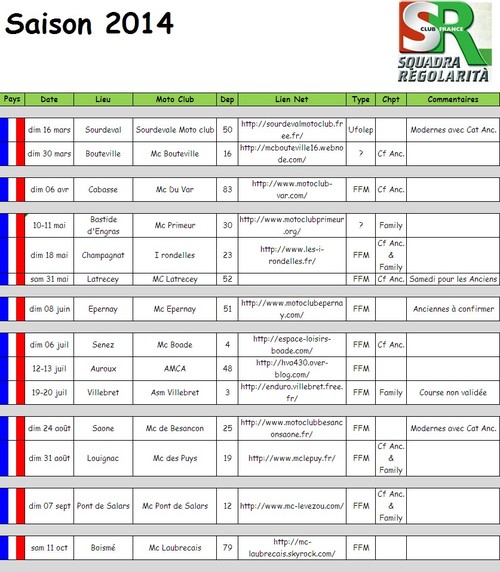 Saison 2014

SR CLUB FRANCE
SQUADRA REGOLARITÀ

| Pays | Date | Lieu | Moto Club | Dep | Lien Net | Type | Chpt | Commentaires |
|---|---|---|---|---|---|---|---|---|
| | dim 16 mars | Sourdeval | Sourdevale Moto club | 50 | http://sourdevalmotoclub.free.fr/ | Ufolep | | Modernes avec Cat Anc. |
| | dim 30 mars | Bouteville | Mc Bouteville | 16 | http://mcbouteville16.webnode.com/ | ? | Cf Anc. | |
| | dim 06 avr | Cabasse | Mc Du Var | 83 | http://www.motoclub-var.com/ | FFM | Cf Anc. | |
| | 10-11 mai | Bastide d'Engras | Mc Primeur | 30 | http://www.motoclubprimeur.org/ | ? | Family | |
| | dim 18 mai | Champagnat | I rondelles | 23 | http://www.les-i-rondelles.fr/ | FFM | Cf Anc. & Family | |
| | sam 31 mai | Latrecey | MC Latrecey | 52 | | FFM | Cf Anc. | Samedi pour les Anciens |
| | dim 08 juin | Epernay | Mc Epernay | 51 | http://www.motoclubepernay.com/ | FFM | | Anciennes à confirmer |
| | dim 06 juil | Senez | Mc Boade | 4 | http://espace-loisirs-boade.com/ | FFM | Cf Anc. | |
| | 12-13 juil | Auroux | AMCA | 48 | http://hva430.over-blog.com/ | FFM | | |
| | 19-20 juil | Villebret | Asm Villebret | 3 | http://enduro.villebret.free.fr/ | FFM | Family | Course non validée |
| | dim 24 août | Saone | Mc de Besancon | 25 | http://www.motoclubbesanconsaone.fr/ | FFM | | Modernes avec Cat Anc. |
| | dim 31 août | Louignac | Mc des Puys | 19 | http://www.mclepuy.fr/ | FFM | Cf Anc. & Family | |
| | dim 07 sept | Pont de Salars | Mc Pont de Salars | 12 | http://www.mc-levezou.com/ | FFM | Cf Anc. & Family | |
| | sam 11 oct | Boismé | Mc Laubrecais | 79 | http://mc-laubrecais.skyrock.com/ | FFM | | |